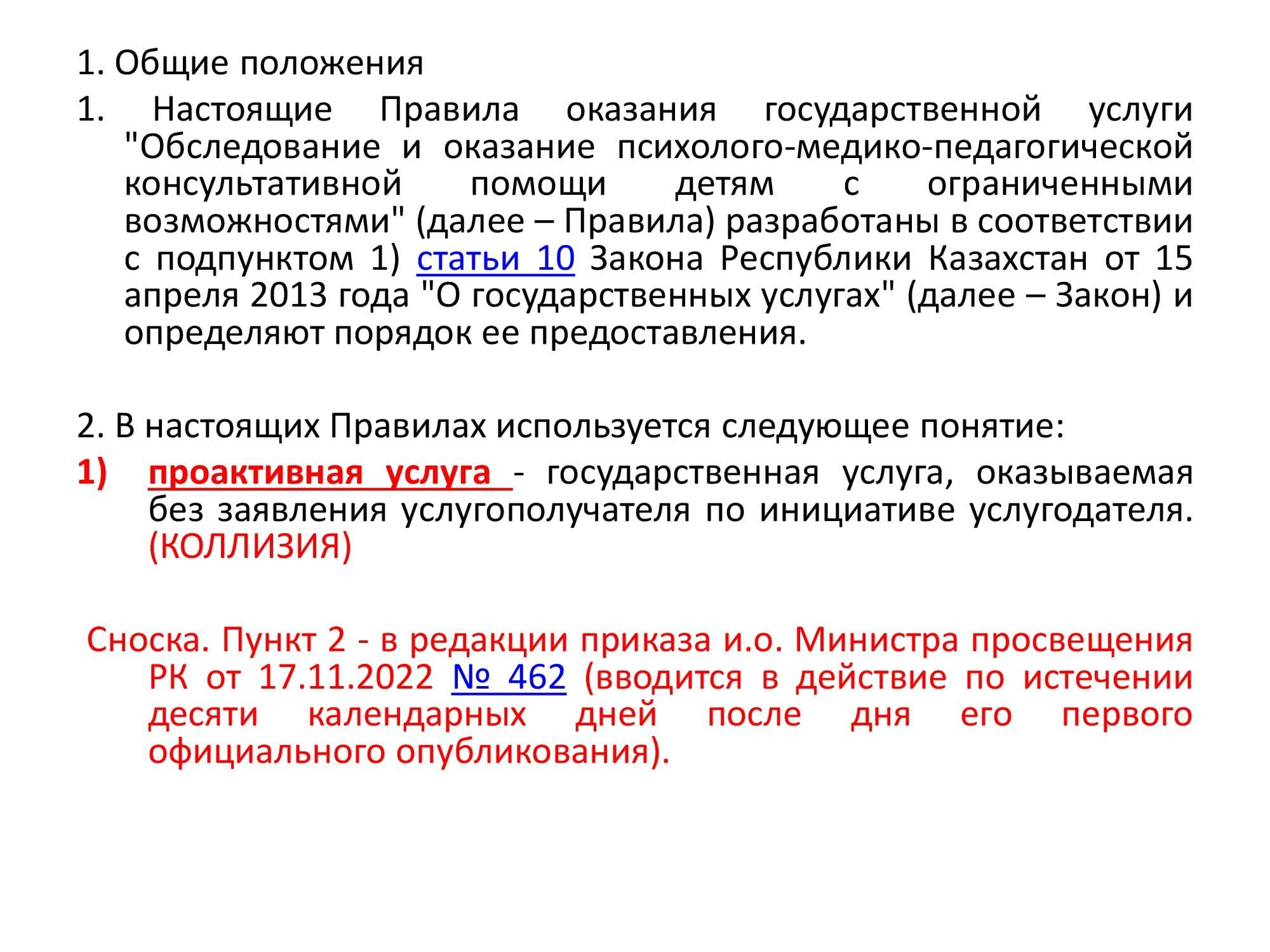 1. Общие положения

1. Настоящие Правила оказания государственной услуги "Обследование и оказание психолого-медико-педагогической консультативной помощи детям с ограниченными возможностями" (далее – Правила) разработаны в соответствии с подпунктом 1) статьи 10 Закона Республики Казахстан от 15 апреля 2013 года "О государственных услугах" (далее – Закон) и определяют порядок ее предоставления.

2. В настоящих Правилах используется следующее понятие:

1) проактивная услуга - государственная услуга, оказываемая без заявления услугополучателя по инициативе услугодателя. (КОЛЛИЗИЯ)

Сноска. Пункт 2 - в редакции приказа и.о. Министра просвещения РК от 17.11.2022 № 462 (вводится в действие по истечении десяти календарных дней после дня его первого официального опубликования).